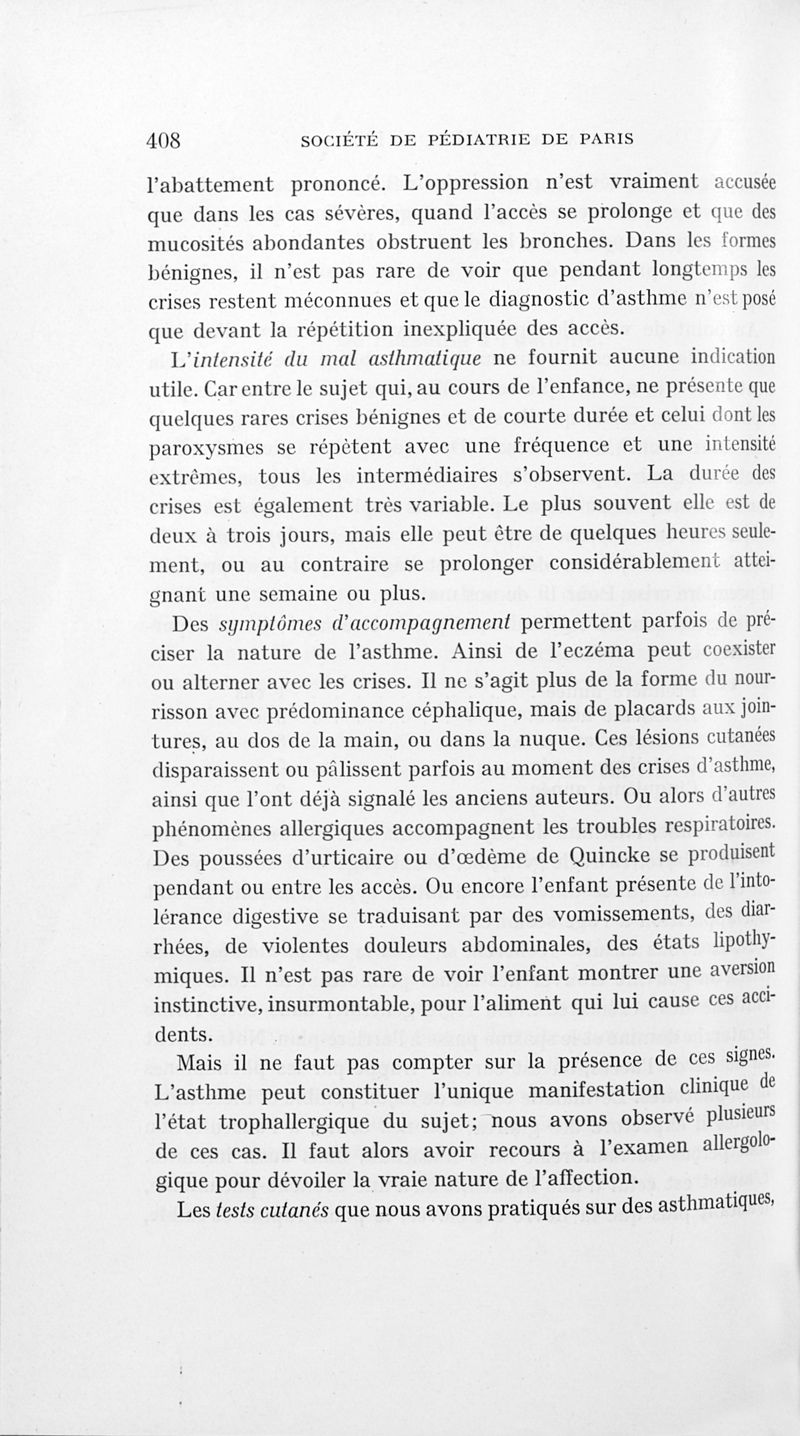 408 SOCIÉTÉ DE PÉDIATRIE DE PARIS

l'abattement prononcé. L'oppression n'est vraiment accusée que dans les cas sévères, quand l'accès se prolonge et que des mucosités abondantes obstruent les bronches. Dans les formes bénignes, il n'est pas rare de voir que pendant longtemps les crises restent méconnues et que le diagnostic d'asthme n'est posé que devant la répétition inexpliquée des accès.

L'intensité du mal asthmatique ne fournit aucune indication utile. Car entre le sujet qui, au cours de l'enfance, ne présente que quelques rares crises bénignes et de courte durée et celui dont les paroxysmes se répètent avec une fréquence et une intensité extrêmes, tous les intermédiaires s'observent. La durée des crises est également très variable. Le plus souvent elle est de deux à trois jours, mais elle peut être de quelques heures seulement, ou au contraire se prolonger considérablement atteignant une semaine ou plus.

Des symptômes d'accompagnement permettent parfois de préciser la nature de l'asthme. Ainsi de l'eczéma peut coexister ou alterner avec les crises. Il ne s'agit plus de la forme du nourrisson avec prédominance céphalique, mais de placards aux jointures, au dos de la main, ou dans la nuque. Ces lésions cutanées disparaissent ou pâlissent parfois au moment des crises d'asthme, ainsi que l'ont déjà signalé les anciens auteurs. Ou alors d'autres phénomènes allergiques accompagnent les troubles respiratoires. Des poussées d'urticaire ou d'œdème de Quincke se produisent pendant ou entre les accès. Ou encore l'enfant présente de l'intolérance digestive se traduisant par des vomissements, des diarrhées, de violentes douleurs abdominales, des états lipothymiques. Il n'est pas rare de voir l'enfant montrer une aversion instinctive, insurmontable, pour l'aliment qui lui cause ces accidents.

Mais il ne faut pas compter sur la présence de ces signes. L'asthme peut constituer l'unique manifestation clinique de l'état trophallergique du sujet; nous avons observé plusieurs de ces cas. Il faut alors avoir recours à l'examen allergologique pour dévoiler la vraie nature de l'affection.

Les tests cutanés que nous avons pratiqués sur des asthmatiques,